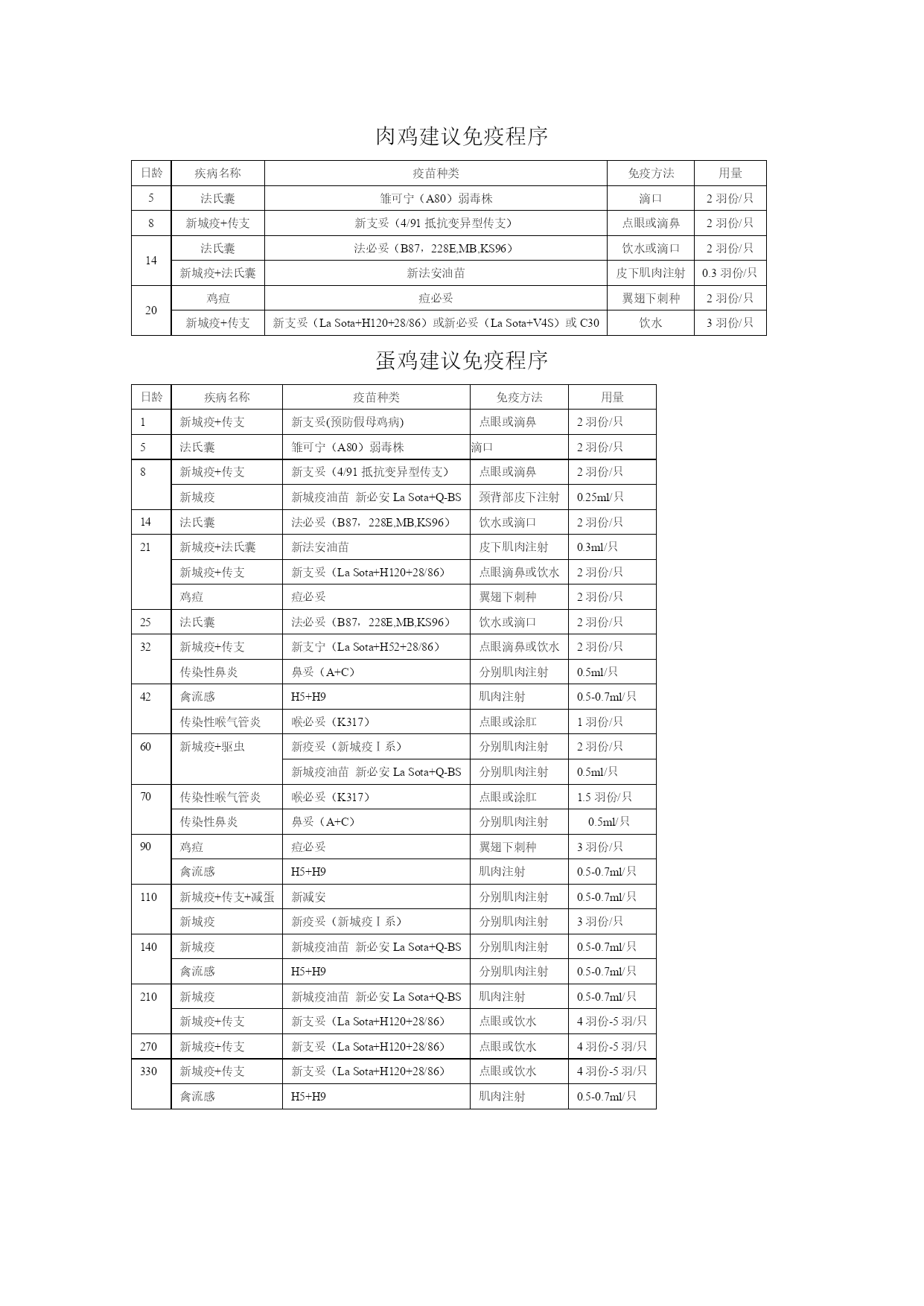 肉鸡建议免疫程序

| 日龄 | 疾病名称 | 疫苗种类 | 免疫方法 | 用量 |
|---|---|---|---|---|
| 5 | 法氏囊 | 雏可宁（A80）弱毒株 | 滴口 | 2 羽份/只 |
| 8 | 新城疫+传支 | 新支妥（4/91 抵抗变异型传支） | 点眼或滴鼻 | 2 羽份/只 |
| 14 | 法氏囊 | 法必妥（B87，228E,MB,KS96） | 饮水或滴口 | 2 羽份/只 |
|  | 新城疫+法氏囊 | 新法安油苗 | 皮下肌肉注射 | 0.3 羽份/只 |
| 20 | 鸡痘 | 痘必妥 | 翼翅下刺种 | 2 羽份/只 |
|  | 新城疫+传支 | 新支妥（La Sota+H120+28/86）或新必妥（La Sota+V4S）或 C30 | 饮水 | 3 羽份/只 |

蛋鸡建议免疫程序

| 日龄 | 疾病名称 | 疫苗种类 | 免疫方法 | 用量 |
|---|---|---|---|---|
| 1 | 新城疫+传支 | 新支妥(预防假母鸡病) | 点眼或滴鼻 | 2 羽份/只 |
| 5 | 法氏囊 | 雏可宁（A80）弱毒株 | 滴口 | 2 羽份/只 |
| 8 | 新城疫+传支 | 新支妥（4/91 抵抗变异型传支） | 点眼或滴鼻 | 2 羽份/只 |
|  | 新城疫 | 新城疫油苗 新必安 La Sota+Q-BS | 颈背部皮下注射 | 0.25ml/只 |
| 14 | 法氏囊 | 法必妥（B87，228E,MB,KS96） | 饮水或滴口 | 2 羽份/只 |
| 21 | 新城疫+法氏囊 | 新法安油苗 | 皮下肌肉注射 | 0.3ml/只 |
|  | 新城疫+传支 | 新支妥（La Sota+H120+28/86） | 点眼滴鼻或饮水 | 2 羽份/只 |
|  | 鸡痘 | 痘必妥 | 翼翅下刺种 | 2 羽份/只 |
| 25 | 法氏囊 | 法必妥（B87，228E,MB,KS96） | 饮水或滴口 | 2 羽份/只 |
| 32 | 新城疫+传支 | 新支宁（La Sota+H52+28/86） | 点眼滴鼻或饮水 | 2 羽份/只 |
|  | 传染性鼻炎 | 鼻妥（A+C） | 分别肌肉注射 | 0.5ml/只 |
| 42 | 禽流感 | H5+H9 | 肌肉注射 | 0.5-0.7ml/只 |
|  | 传染性喉气管炎 | 喉必妥（K317） | 点眼或涂肛 | 1 羽份/只 |
| 60 | 新城疫+驱虫 | 新疫妥（新城疫Ⅰ系） | 分别肌肉注射 | 2 羽份/只 |
|  |  | 新城疫油苗 新必安 La Sota+Q-BS | 分别肌肉注射 | 0.5ml/只 |
| 70 | 传染性喉气管炎 | 喉必妥（K317） | 点眼或涂肛 | 1.5 羽份/只 |
|  | 传染性鼻炎 | 鼻妥（A+C） | 分别肌肉注射 | 0.5ml/只 |
| 90 | 鸡痘 | 痘必妥 | 翼翅下刺种 | 3 羽份/只 |
|  | 禽流感 | H5+H9 | 肌肉注射 | 0.5-0.7ml/只 |
| 110 | 新城疫+传支+减蛋 | 新减安 | 分别肌肉注射 | 0.5-0.7ml/只 |
|  | 新城疫 | 新疫妥（新城疫Ⅰ系） | 分别肌肉注射 | 3 羽份/只 |
| 140 | 新城疫 | 新城疫油苗 新必安 La Sota+Q-BS | 分别肌肉注射 | 0.5-0.7ml/只 |
|  | 禽流感 | H5+H9 | 分别肌肉注射 | 0.5-0.7ml/只 |
| 210 | 新城疫 | 新城疫油苗 新必安 La Sota+Q-BS | 肌肉注射 | 0.5-0.7ml/只 |
|  | 新城疫+传支 | 新支妥（La Sota+H120+28/86） | 点眼或饮水 | 4 羽份-5 羽/只 |
| 270 | 新城疫+传支 | 新支妥（La Sota+H120+28/86） | 点眼或饮水 | 4 羽份-5 羽/只 |
| 330 | 新城疫+传支 | 新支妥（La Sota+H120+28/86） | 点眼或饮水 | 4 羽份-5 羽/只 |
|  | 禽流感 | H5+H9 | 肌肉注射 | 0.5-0.7ml/只 |